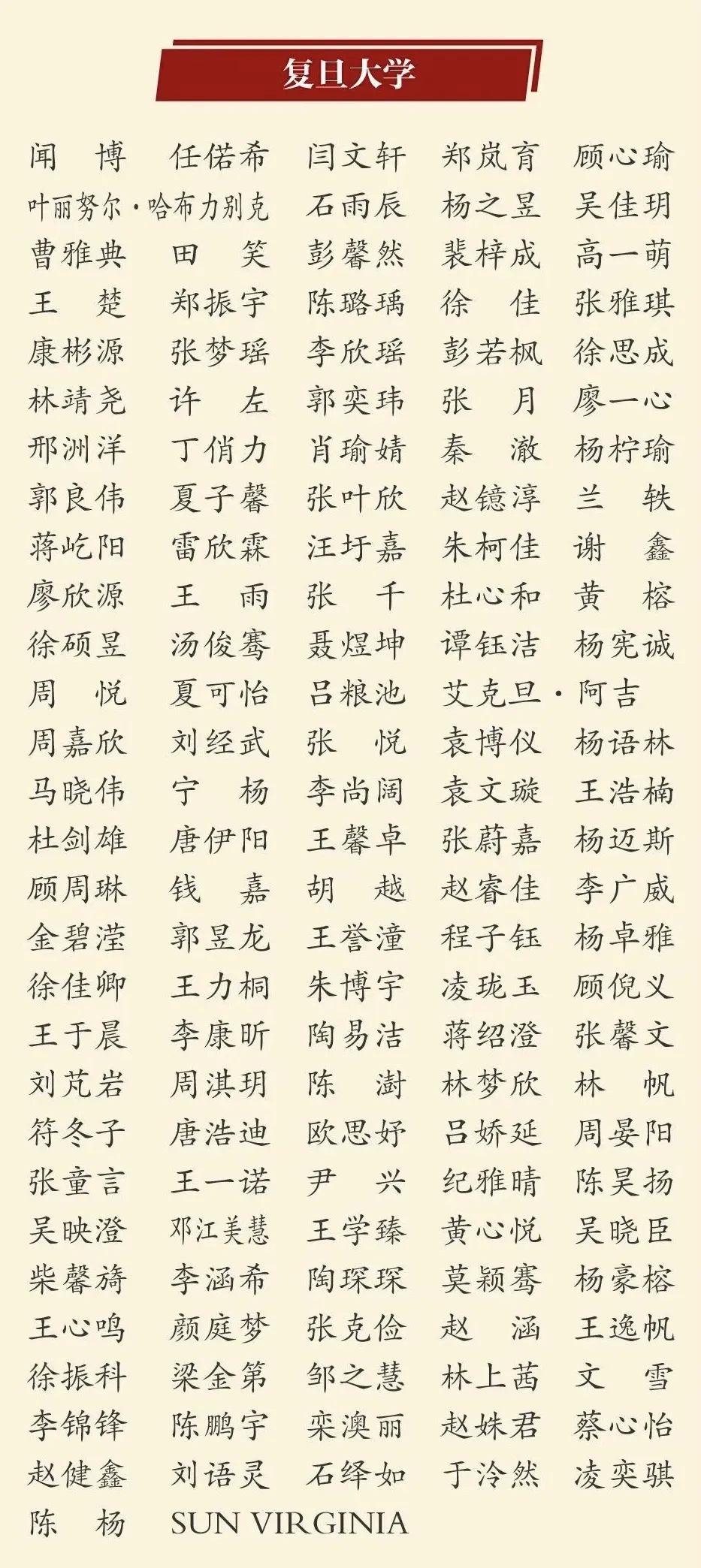 复旦大学

闻　博　任偌希　闫文轩　郑岚育　顾心瑜
叶丽努尔·哈布力别克　石雨辰　杨之昱　吴佳玥
曹雅典　田　笑　彭馨然　裴梓成　高一萌
王　楚　郑振宇　陈璐瑀　徐　佳　张雅琪
康彬源　张梦瑶　李欣瑶　彭若枫　徐思成
林靖尧　许　左　郭奕玮　张　月　廖一心
邢洲洋　丁俏力　肖瑜婧　秦　澈　杨柠瑜
郭良伟　夏子馨　张叶欣　赵镱淳　兰　轶
蒋屹阳　雷欣霖　汪圩嘉　朱柯佳　谢　鑫
廖欣源　王　雨　张　千　杜心和　黄　榕
徐硕昱　汤俊骞　聂煜坤　谭钰洁　杨宪诚
周　悦　夏可怡　吕粮池　艾克旦·阿吉
周嘉欣　刘经武　张　悦　袁博仪　杨语林
马晓伟　宁　杨　李尚阔　袁文璇　王浩楠
杜剑雄　唐伊阳　王馨卓　张蔚嘉　杨迈斯
顾周琳　钱　嘉　胡　越　赵睿佳　李广威
金碧滢　郭昱龙　王誉潼　程子钰　杨卓雅
徐佳卿　王力桐　朱博宇　凌珑玉　顾倪义
王于晨　李康昕　陶易洁　蒋绍澄　张馨文
刘芃岩　周淇玥　陈　澍　林梦欣　林　帆
符冬子　唐浩迪　欧思妤　吕娇延　周晏阳
张童言　王一诺　尹　兴　纪雅晴　陈昊扬
吴映澄　邓江美慧　王学臻　黄心悦　吴晓臣
柴馨旖　李涵希　陶琛琛　莫颖骞　杨豪榕
王心鸣　颜庭梦　张克俭　赵　涵　王逸帆
徐振科　梁金第　邹之慧　林上茜　文　雪
李锦锋　陈鹏宇　栾澳丽　赵姝君　蔡心怡
赵健鑫　刘语灵　石绎如　于泠然　凌奕骐
陈　杨　SUN VIRGINIA